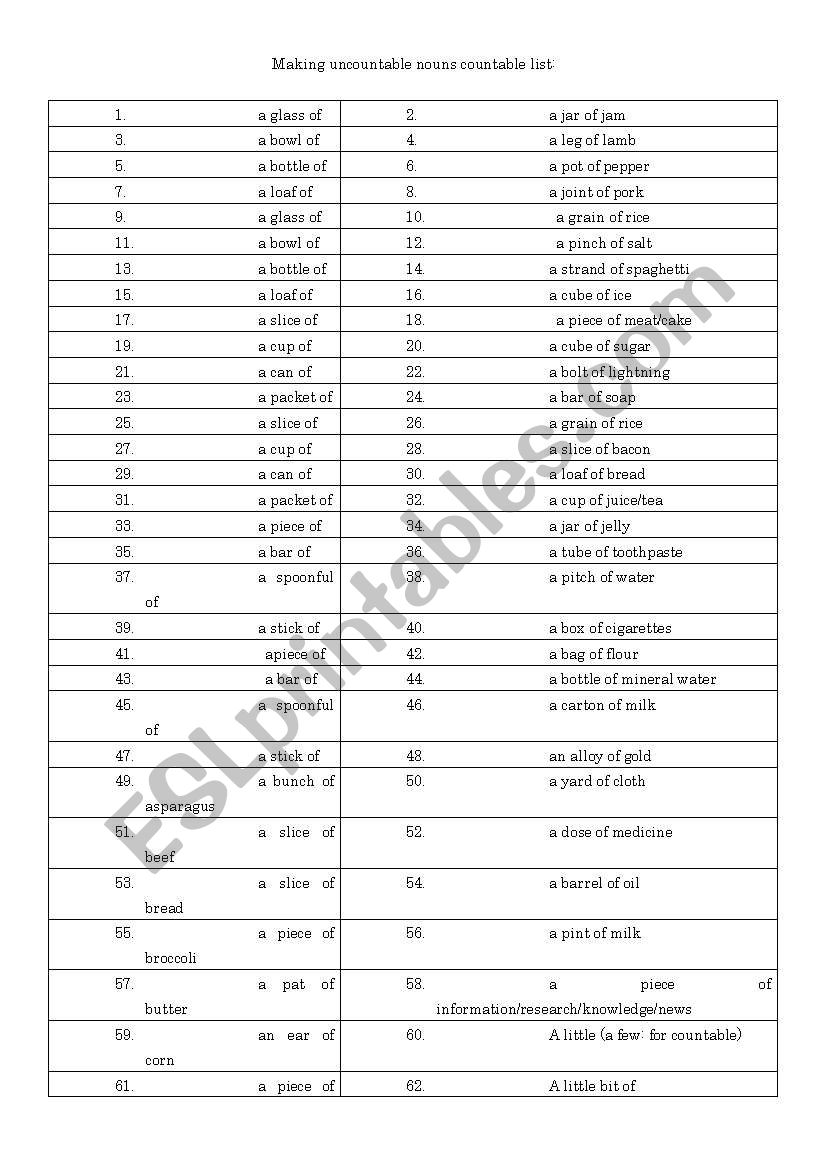 Making uncountable nouns countable list:

| | |
|---|---|
| 1. a glass of | 2. a jar of jam |
| 3. a bowl of | 4. a leg of lamb |
| 5. a bottle of | 6. a pot of pepper |
| 7. a loaf of | 8. a joint of pork |
| 9. a glass of | 10. a grain of rice |
| 11. a bowl of | 12. a pinch of salt |
| 13. a bottle of | 14. a strand of spaghetti |
| 15. a loaf of | 16. a cube of ice |
| 17. a slice of | 18. a piece of meat/cake |
| 19. a cup of | 20. a cube of sugar |
| 21. a can of | 22. a bolt of lightning |
| 23. a packet of | 24. a bar of soap |
| 25. a slice of | 26. a grain of rice |
| 27. a cup of | 28. a slice of bacon |
| 29. a can of | 30. a loaf of bread |
| 31. a packet of | 32. a cup of juice/tea |
| 33. a piece of | 34. a jar of jelly |
| 35. a bar of | 36. a tube of toothpaste |
| 37. a spoonful of | 38. a pitch of water |
| 39. a stick of | 40. a box of cigarettes |
| 41. apiece of | 42. a bag of flour |
| 43. a bar of | 44. a bottle of mineral water |
| 45. a spoonful of | 46. a carton of milk |
| 47. a stick of | 48. an alloy of gold |
| 49. a bunch of asparagus | 50. a yard of cloth |
| 51. a slice of beef | 52. a dose of medicine |
| 53. a slice of bread | 54. a barrel of oil |
| 55. a piece of broccoli | 56. a pint of milk |
| 57. a pat of butter | 58. a piece of information/research/knowledge/news |
| 59. an ear of corn | 60. A little (a few: for countable) |
| 61. a piece of | 62. A little bit of |

ESLprintables.com